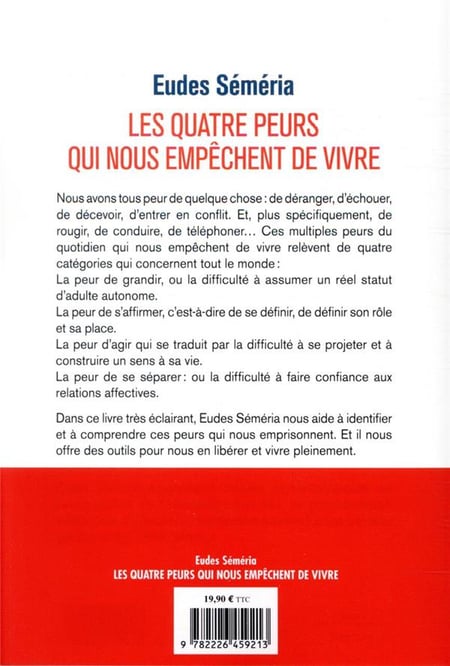 Eudes Séméria

LES QUATRE PEURS QUI NOUS EMPÊCHENT DE VIVRE

Nous avons tous peur de quelque chose : de déranger, d'échouer, de décevoir, d'entrer en conflit. Et, plus spécifiquement, de rougir, de conduire, de téléphoner… Ces multiples peurs du quotidien qui nous empêchent de vivre relèvent de quatre catégories qui concernent tout le monde :
La peur de grandir, ou la difficulté à assumer un réel statut d'adulte autonome.
La peur de s'affirmer, c'est-à-dire de se définir, de définir son rôle et sa place.
La peur d'agir qui se traduit par la difficulté à se projeter et à construire un sens à sa vie.
La peur de se séparer : ou la difficulté à faire confiance aux relations affectives.

Dans ce livre très éclairant, Eudes Séméria nous aide à identifier et à comprendre ces peurs qui nous emprisonnent. Et il nous offre des outils pour nous en libérer et vivre pleinement.

Eudes Séméria
LES QUATRE PEURS QUI NOUS EMPÊCHENT DE VIVRE

19,90 € TTC

9 782226 459213